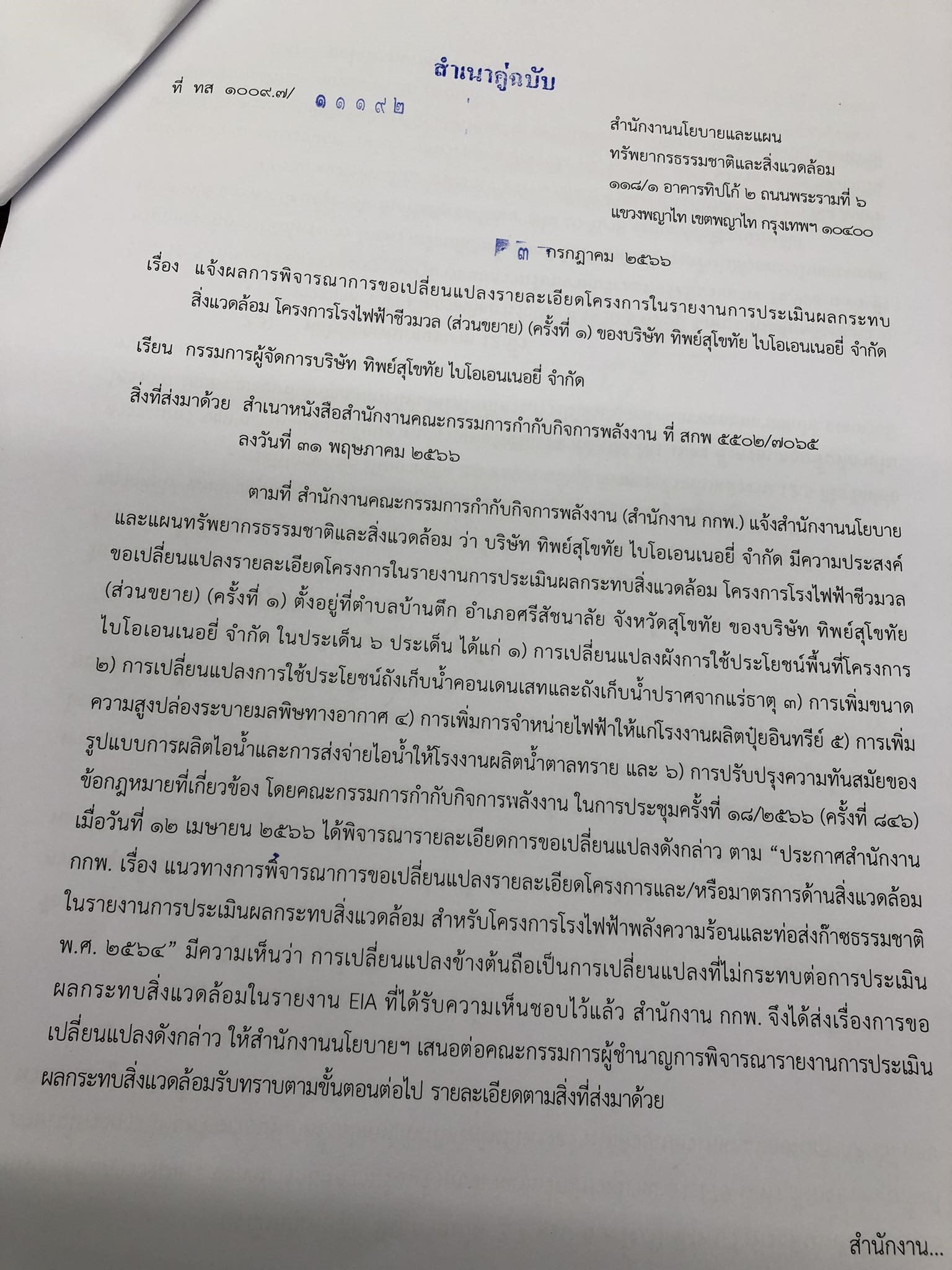 สำเนาคู่ฉบับ

ที่ ทส ๑๐๐๙.๗/ ๑๑๑๙๒

สำนักงานนโยบายและแผน
ทรัพยากรธรรมชาติและสิ่งแวดล้อม
๑๑๘/๑ อาคารทิปโก้ ๒ ถนนพระรามที่ ๖
แขวงพญาไท เขตพญาไท กรุงเทพฯ ๑๐๔๐๐

๓ กรกฎาคม ๒๕๖๖

เรื่อง แจ้งผลการพิจารณาการขอเปลี่ยนแปลงรายละเอียดโครงการในรายงานการประเมินผลกระทบสิ่งแวดล้อม โครงการโรงไฟฟ้าชีวมวล (ส่วนขยาย) (ครั้งที่ ๑) ของบริษัท ทิพย์สุโขทัย ไบโอเอนเนอยี่ จำกัด

เรียน กรรมการผู้จัดการบริษัท ทิพย์สุโขทัย ไบโอเอนเนอยี่ จำกัด

สิ่งที่ส่งมาด้วย สำเนาหนังสือสำนักงานคณะกรรมการกำกับกิจการพลังงาน ที่ สกพ ๕๕๐๒/๗๐๖๕ ลงวันที่ ๓๑ พฤษภาคม ๒๕๖๖

ตามที่ สำนักงานคณะกรรมการกำกับกิจการพลังงาน (สำนักงาน กกพ.) แจ้งสำนักงานนโยบายและแผนทรัพยากรธรรมชาติและสิ่งแวดล้อม ว่า บริษัท ทิพย์สุโขทัย ไบโอเอนเนอยี่ จำกัด มีความประสงค์ขอเปลี่ยนแปลงรายละเอียดโครงการในรายงานการประเมินผลกระทบสิ่งแวดล้อม โครงการโรงไฟฟ้าชีวมวล (ส่วนขยาย) (ครั้งที่ ๑) ตั้งอยู่ที่ตำบลบ้านตึก อำเภอศรีสัชนาลัย จังหวัดสุโขทัย ของบริษัท ทิพย์สุโขทัย ไบโอเอนเนอยี่ จำกัด ในประเด็น ๖ ประเด็น ได้แก่ ๑) การเปลี่ยนแปลงผังการใช้ประโยชน์พื้นที่โครงการ ๒) การเปลี่ยนแปลงการใช้ประโยชน์ถังเก็บน้ำคอนเดนเสทและถังเก็บน้ำปราศจากแร่ธาตุ ๓) การเพิ่มขนาดความสูงปล่องระบายมลพิษทางอากาศ ๔) การเพิ่มการจำหน่ายไฟฟ้าให้แก่โรงงานผลิตปุ๋ยอินทรีย์ ๕) การเพิ่มรูปแบบการผลิตไอน้ำและการส่งจ่ายไอน้ำให้โรงงานผลิตน้ำตาลทราย และ ๖) การปรับปรุงความทันสมัยของข้อกฎหมายที่เกี่ยวข้อง โดยคณะกรรมการกำกับกิจการพลังงาน ในการประชุมครั้งที่ ๑๘/๒๕๖๖ (ครั้งที่ ๘๔๖) เมื่อวันที่ ๑๒ เมษายน ๒๕๖๖ ได้พิจารณารายละเอียดการขอเปลี่ยนแปลงดังกล่าว ตาม “ประกาศสำนักงาน กกพ. เรื่อง แนวทางการพิจารณาการขอเปลี่ยนแปลงรายละเอียดโครงการและ/หรือมาตรการด้านสิ่งแวดล้อมในรายงานการประเมินผลกระทบสิ่งแวดล้อม สำหรับโครงการโรงไฟฟ้าพลังความร้อนและท่อส่งก๊าซธรรมชาติ พ.ศ. ๒๕๖๔” มีความเห็นว่า การเปลี่ยนแปลงข้างต้นถือเป็นการเปลี่ยนแปลงที่ไม่กระทบต่อการประเมินผลกระทบสิ่งแวดล้อมในรายงาน EIA ที่ได้รับความเห็นชอบไว้แล้ว สำนักงาน กกพ. จึงได้ส่งเรื่องการขอเปลี่ยนแปลงดังกล่าว ให้สำนักงานนโยบายฯ เสนอต่อคณะกรรมการผู้ชำนาญการพิจารณารายงานการประเมินผลกระทบสิ่งแวดล้อมรับทราบตามขั้นตอนต่อไป รายละเอียดตามสิ่งที่ส่งมาด้วย

สำนักงาน...